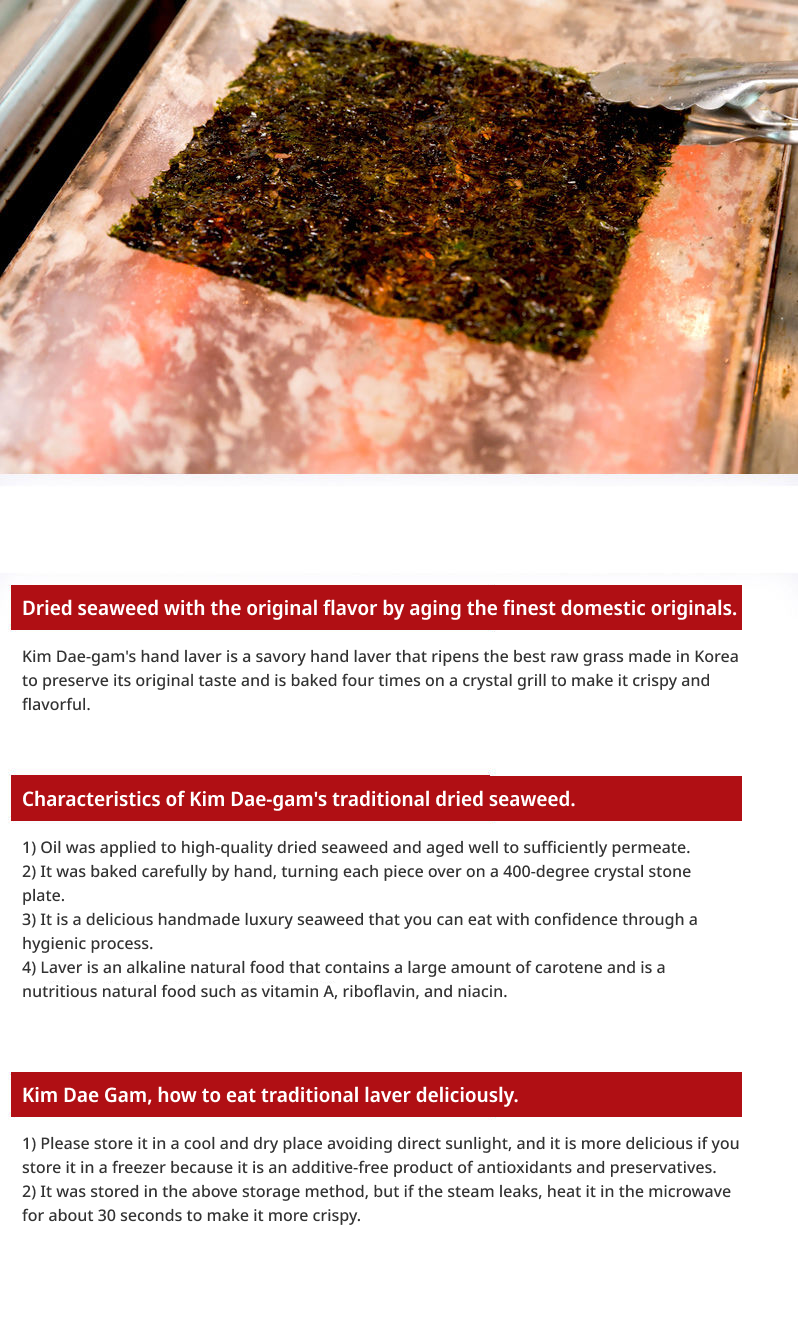 Dried seaweed with the original flavor by aging the finest domestic originals.

Kim Dae-gam's hand laver is a savory hand laver that ripens the best raw grass made in Korea to preserve its original taste and is baked four times on a crystal grill to make it crispy and flavorful.

Characteristics of Kim Dae-gam's traditional dried seaweed.

1) Oil was applied to high-quality dried seaweed and aged well to sufficiently permeate.
2) It was baked carefully by hand, turning each piece over on a 400-degree crystal stone plate.
3) It is a delicious handmade luxury seaweed that you can eat with confidence through a hygienic process.
4) Laver is an alkaline natural food that contains a large amount of carotene and is a nutritious natural food such as vitamin A, riboflavin, and niacin.

Kim Dae Gam, how to eat traditional laver deliciously.

1) Please store it in a cool and dry place avoiding direct sunlight, and it is more delicious if you store it in a freezer because it is an additive-free product of antioxidants and preservatives.
2) It was stored in the above storage method, but if the steam leaks, heat it in the microwave for about 30 seconds to make it more crispy.